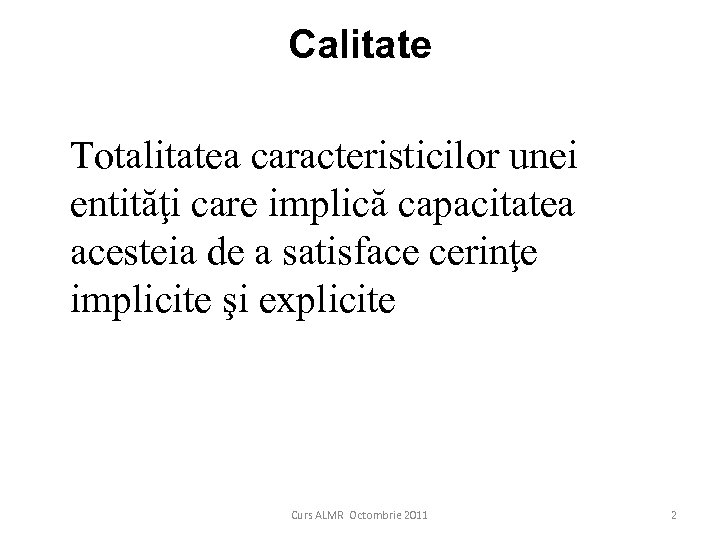 Calitate

Totalitatea caracteristicilor unei entităţi care implică capacitatea acesteia de a satisface cerinţe implicite şi explicite

Curs ALMR Octombrie 2011

2